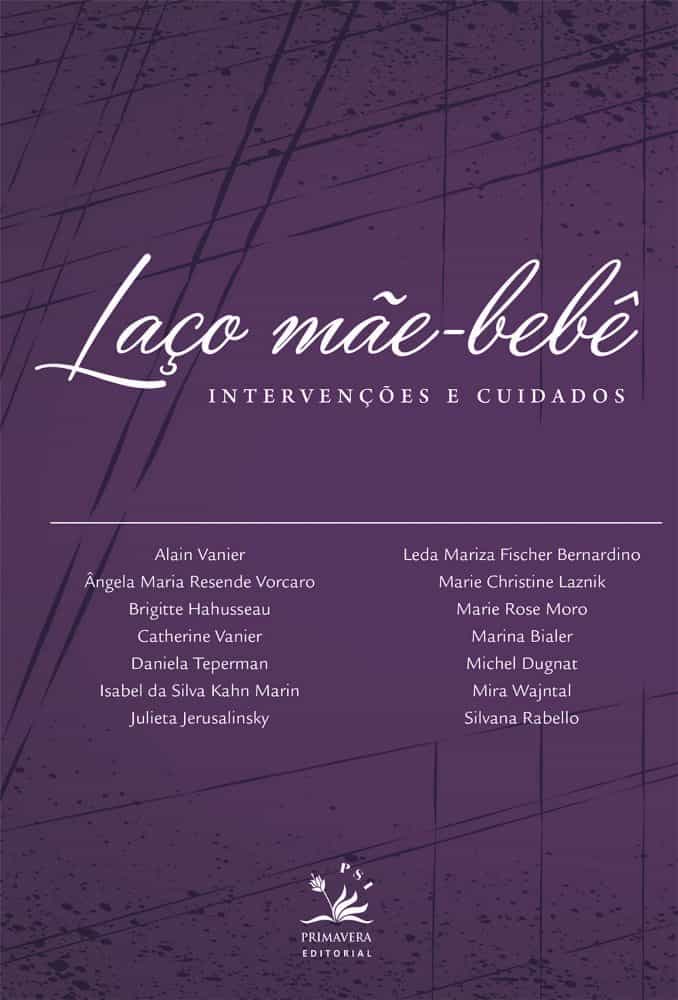 Laço mãe-bebê

INTERVENÇÕES E CUIDADOS

Alain Vanier
Ângela Maria Resende Vorcaro
Brigitte Hahusseau
Catherine Vanier
Daniela Teperman
Isabel da Silva Kahn Marin
Julieta Jerusalinsky

Leda Mariza Fischer Bernardino
Marie Christine Laznik
Marie Rose Moro
Marina Bialer
Michel Dugnat
Mira Wajntal
Silvana Rabello

PSI
PRIMAVERA
EDITORIAL